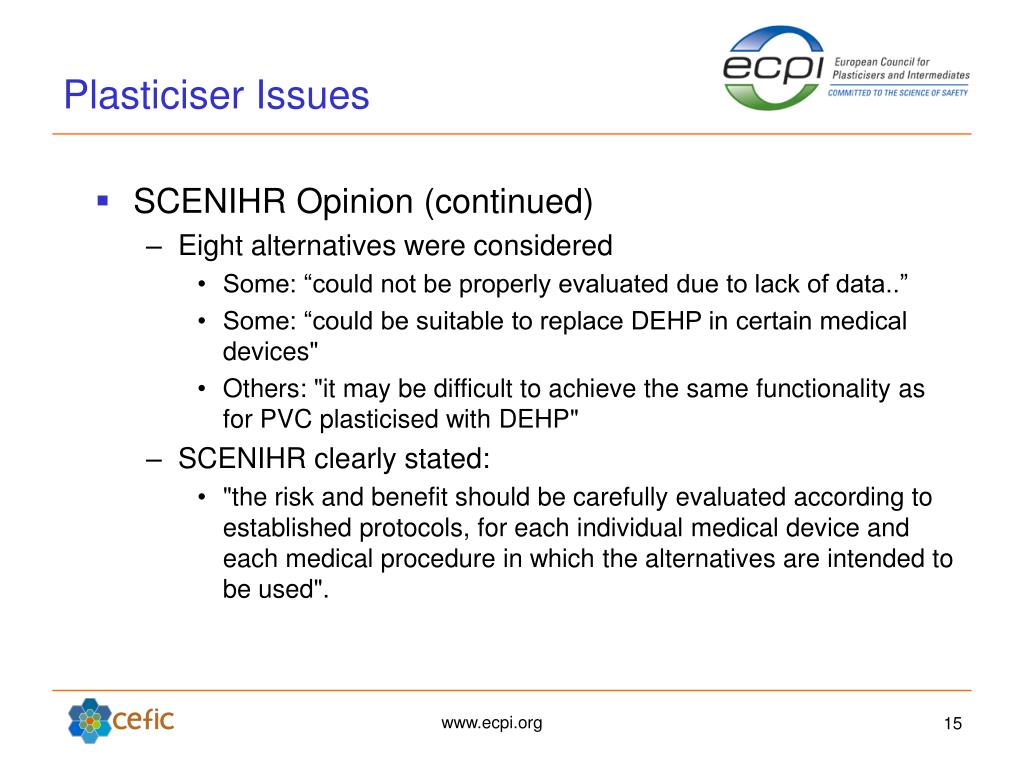 Plasticiser Issues

ecpi European Council for Plasticisers and Intermediates
COMMITTED TO THE SCIENCE OF SAFETY

▪ SCENIHR Opinion (continued)
– Eight alternatives were considered
• Some: “could not be properly evaluated due to lack of data..”
• Some: “could be suitable to replace DEHP in certain medical devices"
• Others: "it may be difficult to achieve the same functionality as for PVC plasticised with DEHP"
– SCENIHR clearly stated:
• "the risk and benefit should be carefully evaluated according to established protocols, for each individual medical device and each medical procedure in which the alternatives are intended to be used".

cefic

www.ecpi.org

15